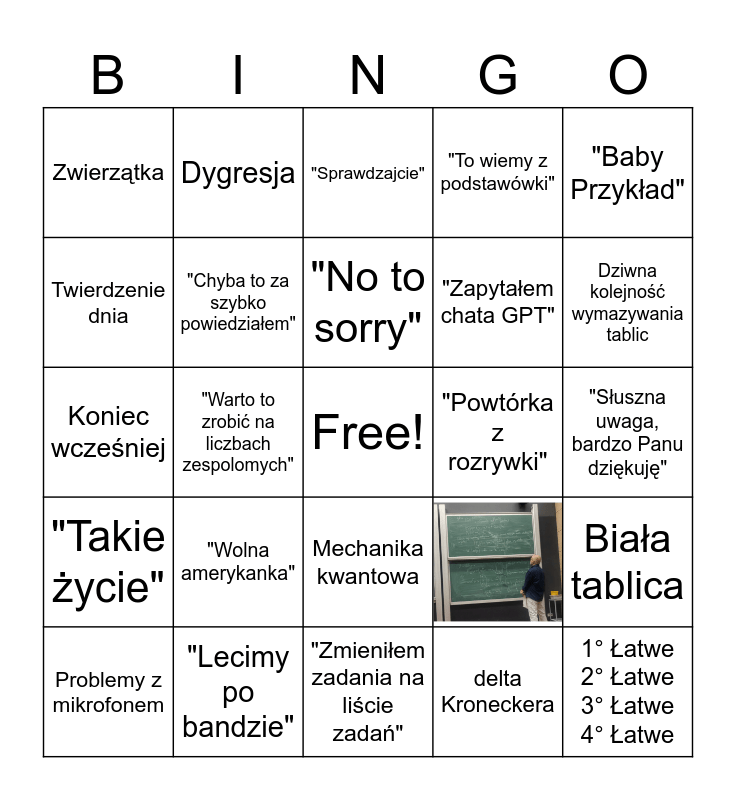 | B | I | N | G | O |
|---|---|---|---|---|
| Zwierzątka | Dygresja | "Sprawdzajcie" | "To wiemy z podstawówki" | "Baby Przykład" |
| Twierdzenie dnia | "Chyba to za szybko powiedziałem" | "No to sorry" | "Zapytałem chata GPT" | Dziwna kolejność wymazywania tablic |
| Koniec wcześniej | "Warto to zrobić na liczbach zespolomych" | Free! | "Powtórka z rozrywki" | "Słuszna uwaga, bardzo Panu dziękuję" |
| "Takie życie" | "Wolna amerykanka" | Mechanika kwantowa | | Biała tablica |
| Problemy z mikrofonem | "Lecimy po bandzie" | "Zmieniłem zadania na liście zadań" | delta Kroneckera | 1° Łatwe 2° Łatwe 3° Łatwe 4° Łatwe |